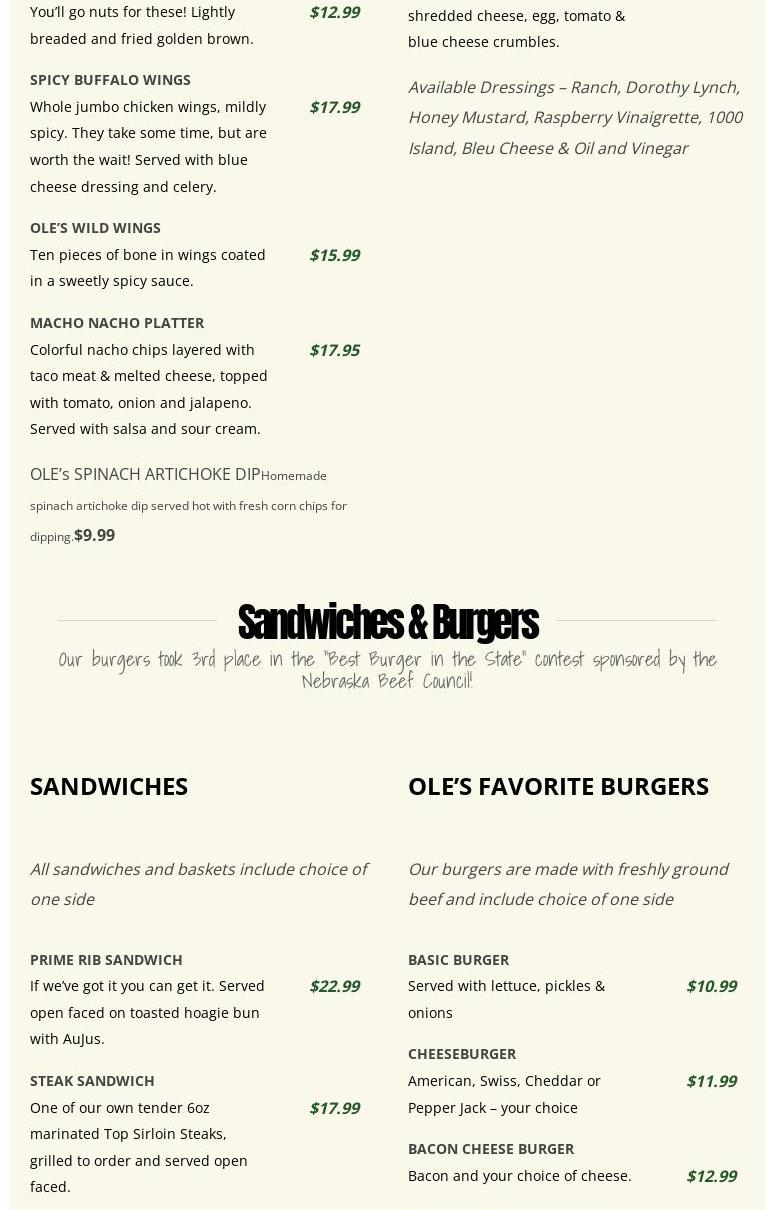 You'll go nuts for these! Lightly breaded and fried golden brown. $12.99

SPICY BUFFALO WINGS
Whole jumbo chicken wings, mildly spicy. They take some time, but are worth the wait! Served with blue cheese dressing and celery. $17.99

OLE'S WILD WINGS
Ten pieces of bone in wings coated in a sweetly spicy sauce. $15.99

MACHO NACHO PLATTER
Colorful nacho chips layered with taco meat & melted cheese, topped with tomato, onion and jalapeno. Served with salsa and sour cream. $17.95

OLE's SPINACH ARTICHOKE DIPHomemade spinach artichoke dip served hot with fresh corn chips for dipping.$9.99

shredded cheese, egg, tomato & blue cheese crumbles.

Available Dressings – Ranch, Dorothy Lynch, Honey Mustard, Raspberry Vinaigrette, 1000 Island, Bleu Cheese & Oil and Vinegar

Sandwiches & Burgers

Our burgers took 3rd place in the "Best Burger in the State" contest sponsored by the Nebraska Beef Council!

SANDWICHES

All sandwiches and baskets include choice of one side

PRIME RIB SANDWICH
If we've got it you can get it. Served open faced on toasted hoagie bun with AuJus. $22.99

STEAK SANDWICH
One of our own tender 6oz marinated Top Sirloin Steaks, grilled to order and served open faced. $17.99

OLE'S FAVORITE BURGERS

Our burgers are made with freshly ground beef and include choice of one side

BASIC BURGER
Served with lettuce, pickles & onions $10.99

CHEESEBURGER
American, Swiss, Cheddar or Pepper Jack – your choice $11.99

BACON CHEESE BURGER
Bacon and your choice of cheese. $12.99